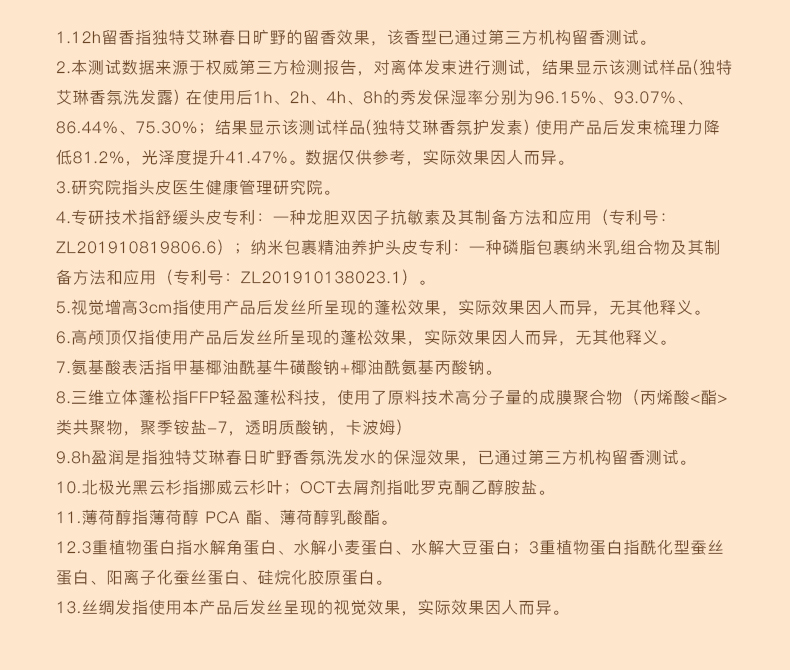 1.12h留香指独特艾琳春日旷野的留香效果，该香型已通过第三方机构留香测试。
2.本测试数据来源于权威第三方检测报告，对离体发束进行测试，结果显示该测试样品(独特艾琳香氛洗发露) 在使用后1h、2h、4h、8h的秀发保湿率分别为96.15%、93.07%、86.44%、75.30%；结果显示该测试样品(独特艾琳香氛护发素) 使用产品后发束梳理力降低81.2%，光泽度提升41.47%。数据仅供参考，实际效果因人而异。
3.研究院指头皮医生健康管理研究院。
4.专研技术指舒缓头皮专利：一种龙胆双因子抗敏素及其制备方法和应用（专利号：ZL201910819806.6）；纳米包裹精油养护头皮专利：一种磷脂包裹纳米乳组合物及其制备方法和应用（专利号：ZL201910138023.1）。
5.视觉增高3cm指使用产品后发丝所呈现的蓬松效果，实际效果因人而异，无其他释义。
6.高颅顶仅指使用产品后发丝所呈现的蓬松效果，实际效果因人而异，无其他释义。
7.氨基酸表活指甲基椰油酰基牛磺酸钠+椰油酰氨基丙酸钠。
8.三维立体蓬松指FFP轻盈蓬松科技，使用了原料技术高分子量的成膜聚合物（丙烯酸<酯>类共聚物，聚季铵盐-7，透明质酸钠，卡波姆）
9.8h盈润是指独特艾琳春日旷野香氛洗发水的保湿效果，已通过第三方机构留香测试。
10.北极光黑云杉指挪威云杉叶；OCT去屑剂指吡罗克酮乙醇胺盐。
11.薄荷醇指薄荷醇 PCA 酯、薄荷醇乳酸酯。
12.3重植物蛋白指水解角蛋白、水解小麦蛋白、水解大豆蛋白；3重植物蛋白指酰化型蚕丝蛋白、阳离子化蚕丝蛋白、硅烷化胶原蛋白。
13.丝绸发指使用本产品后发丝呈现的视觉效果，实际效果因人而异。